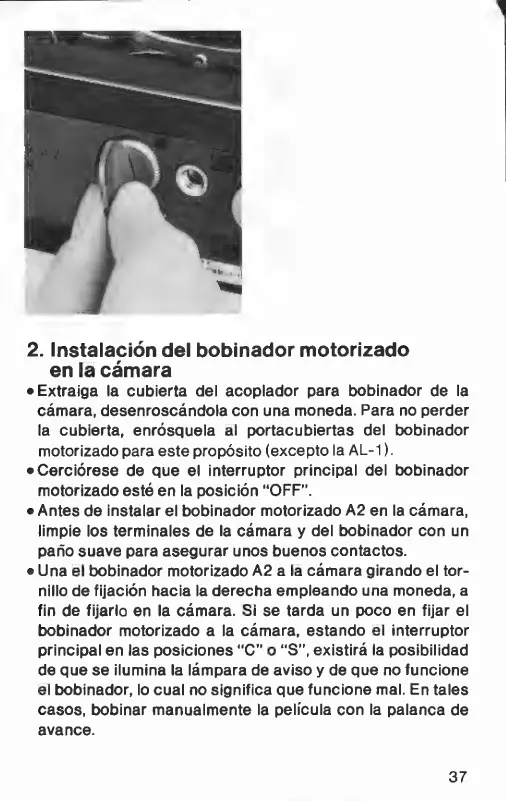 2. Instalación del bobinador motorizado en la cámara

• Extraiga la cubierta del acoplador para bobinador de la cámara, desenroscándola con una moneda. Para no perder la cubierta, enrósquela al portacubiertas del bobinador motorizado para este propósito (excepto la AL-1).

• Cerciórese de que el interruptor principal del bobinador motorizado esté en la posición "OFF".

• Antes de instalar el bobinador motorizado A2 en la cámara, limpie los terminales de la cámara y del bobinador con un paño suave para asegurar unos buenos contactos.

• Una el bobinador motorizado A2 a la cámara girando el tornillo de fijación hacia la derecha empleando una moneda, a fin de fijarlo en la cámara. Si se tarda un poco en fijar el bobinador motorizado a la cámara, estando el interruptor principal en las posiciones "C" o "S", existirá la posibilidad de que se ilumina la lámpara de aviso y de que no funcione el bobinador, lo cual no significa que funcione mal. En tales casos, bobinar manualmente la película con la palanca de avance.

37